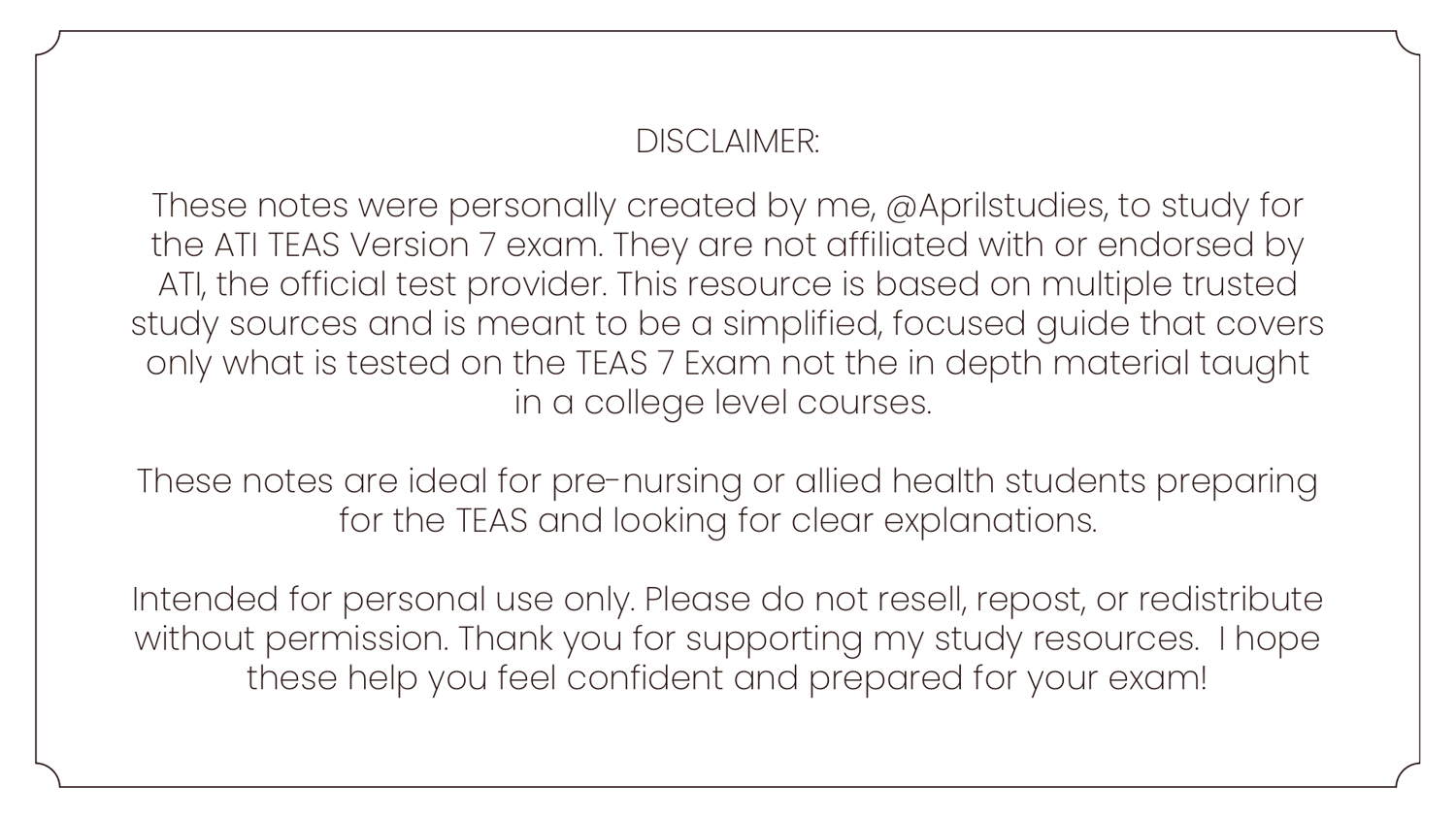 DISCLAIMER:

These notes were personally created by me, @Aprilstudies, to study for the ATI TEAS Version 7 exam. They are not affiliated with or endorsed by ATI, the official test provider. This resource is based on multiple trusted study sources and is meant to be a simplified, focused guide that covers only what is tested on the TEAS 7 Exam not the in depth material taught in a college level courses.

These notes are ideal for pre-nursing or allied health students preparing for the TEAS and looking for clear explanations.

Intended for personal use only. Please do not resell, repost, or redistribute without permission. Thank you for supporting my study resources. I hope these help you feel confident and prepared for your exam!